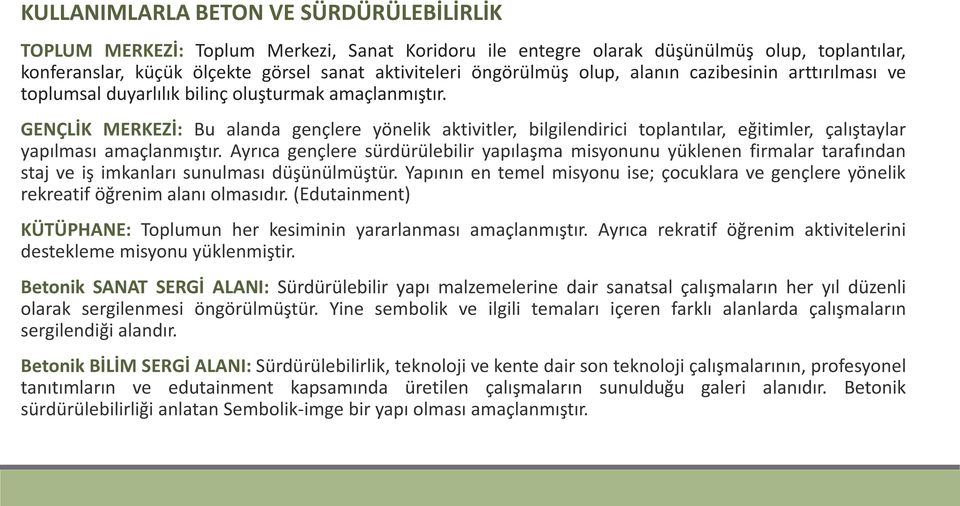 KULLANIMLARLA BETON VE SÜRDÜRÜLEBİLİRLİK

TOPLUM MERKEZİ: Toplum Merkezi, Sanat Koridoru ile entegre olarak düşünülmüş olup, toplantılar, konferanslar, küçük ölçekte görsel sanat aktiviteleri öngörülmüş olup, alanın cazibesinin arttırılması ve toplumsal duyarlılık bilinç oluşturmak amaçlanmıştır.

GENÇLİK MERKEZİ: Bu alanda gençlere yönelik aktivitler, bilgilendirici toplantılar, eğitimler, çalıştaylar yapılması amaçlanmıştır. Ayrıca gençlere sürdürülebilir yapılaşma misyonunu yüklenen firmalar tarafından staj ve iş imkanları sunulması düşünülmüştür. Yapının en temel misyonu ise; çocuklara ve gençlere yönelik rekreatif öğrenim alanı olmasıdır. (Edutainment)

KÜTÜPHANE: Toplumun her kesiminin yararlanması amaçlanmıştır. Ayrıca rekratif öğrenim aktivitelerini destekleme misyonu yüklenmiştir.

Betonik SANAT SERGİ ALANI: Sürdürülebilir yapı malzemelerine dair sanatsal çalışmaların her yıl düzenli olarak sergilenmesi öngörülmüştür. Yine sembolik ve ilgili temaları içeren farklı alanlarda çalışmaların sergilendiği alandır.

Betonik BİLİM SERGİ ALANI: Sürdürülebilirlik, teknoloji ve kente dair son teknoloji çalışmalarının, profesyonel tanıtımların ve edutainment kapsamında üretilen çalışmaların sunulduğu galeri alanıdır. Betonik sürdürülebilirliği anlatan Sembolik-imge bir yapı olması amaçlanmıştır.